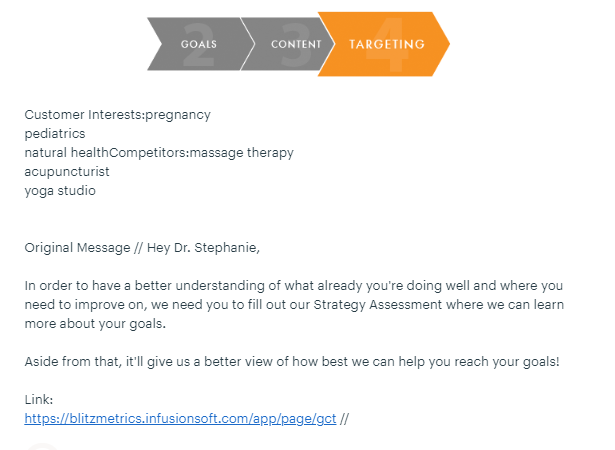 2 GOALS 3 CONTENT 4 TARGETING

Customer Interests:pregnancy
pediatrics
natural healthCompetitors:massage therapy
acupuncturist
yoga studio

Original Message // Hey Dr. Stephanie,

In order to have a better understanding of what already you're doing well and where you need to improve on, we need you to fill out our Strategy Assessment where we can learn more about your goals.

Aside from that, it'll give us a better view of how best we can help you reach your goals!

Link:
https://blitzmetrics.infusionsoft.com/app/page/gct //